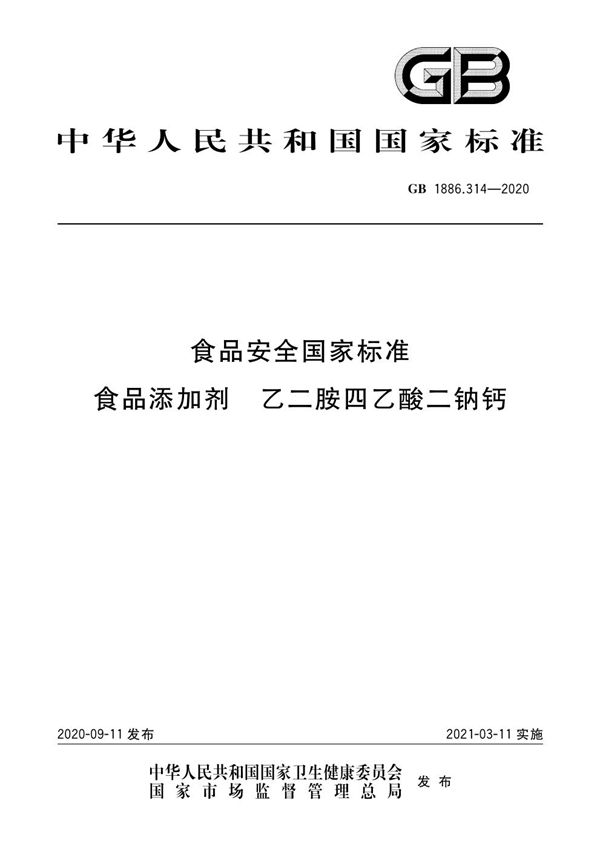 GB

中华人民共和国国家标准

GB 1886.314—2020

食品安全国家标准
食品添加剂 乙二胺四乙酸二钠钙

2020-09-11 发布

2021-03-11 实施

中华人民共和国国家卫生健康委员会
国家市场监督管理总局
发布